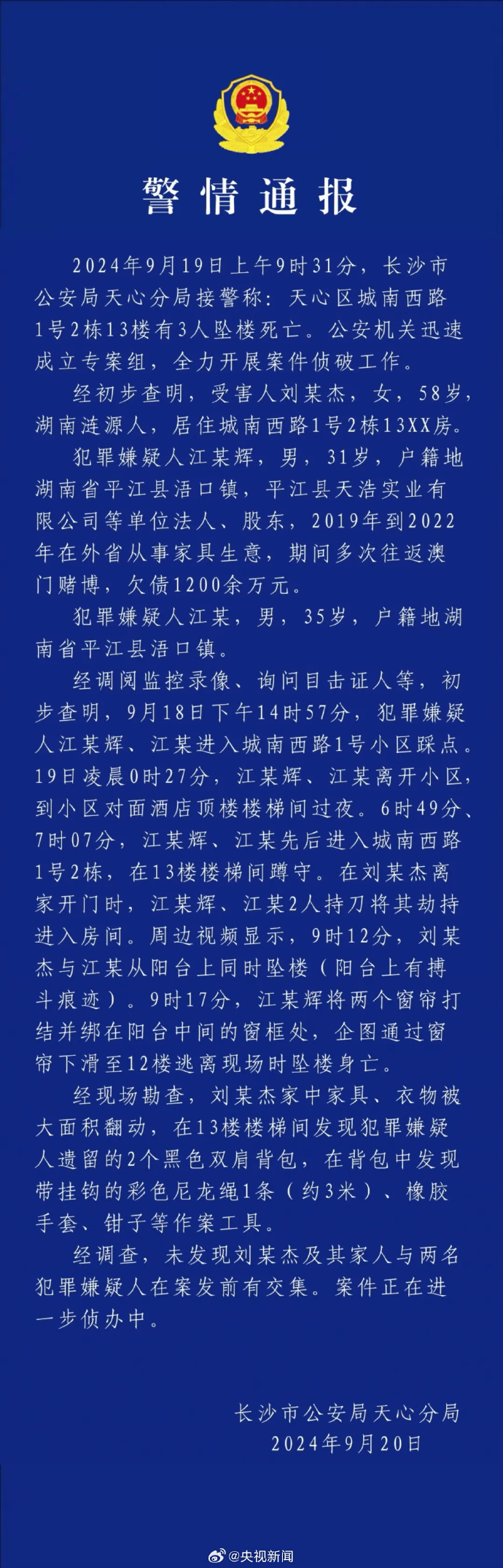 警情通报

2024年9月19日上午9时31分，长沙市公安局天心分局接警称：天心区城南西路1号2栋13楼有3人坠楼死亡。公安机关迅速成立专案组，全力开展案件侦破工作。

经初步查明，受害人刘某杰，女，58岁，湖南涟源人，居住城南西路1号2栋13XX房。

犯罪嫌疑人江某辉，男，31岁，户籍地湖南省平江县浯口镇，平江县天浩实业有限公司等单位法人、股东，2019年到2022年在外省从事家具生意，期间多次往返澳门赌博，欠债1200余万元。

犯罪嫌疑人江某，男，35岁，户籍地湖南省平江县浯口镇。

经调阅监控录像、询问目击证人等，初步查明，9月18日下午14时57分，犯罪嫌疑人江某辉、江某进入城南西路1号小区踩点。19日凌晨0时27分，江某辉、江某离开小区，到小区对面酒店顶楼楼梯间过夜。6时49分、7时07分，江某辉、江某先后进入城南西路1号2栋，在13楼楼梯间蹲守。在刘某杰离家开门时，江某辉、江某2人持刀将其劫持进入房间。周边视频显示，9时12分，刘某杰与江某从阳台上同时坠楼（阳台上有搏斗痕迹）。9时17分，江某辉将两个窗帘打结并绑在阳台中间的窗框处，企图通过窗帘下滑至12楼逃离现场时坠楼身亡。

经现场勘查，刘某杰家中家具、衣物被大面积翻动，在13楼楼梯间发现犯罪嫌疑人遗留的2个黑色双肩背包，在背包中发现带挂钩的彩色尼龙绳1条（约3米）、橡胶手套、钳子等作案工具。

经调查，未发现刘某杰及其家人与两名犯罪嫌疑人在案发前有交集。案件正在进一步侦办中。

长沙市公安局天心分局
2024年9月20日

@央视新闻